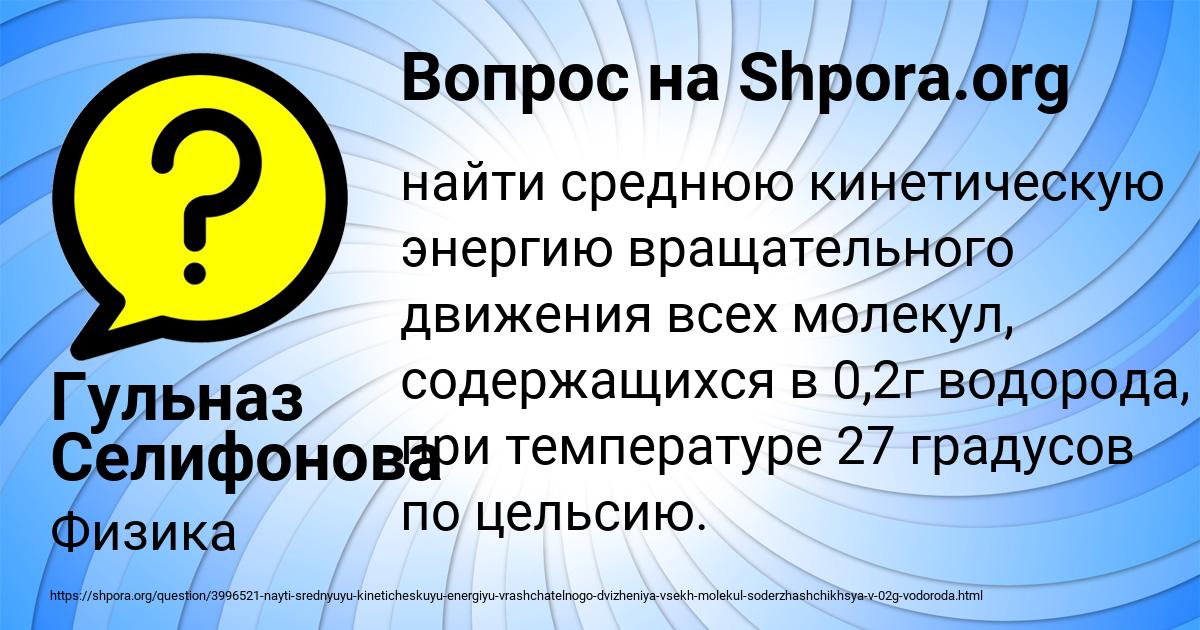 Вопрос на Shpora.org

найти среднюю кинетическую энергию вращательного движения всех молекул, содержащихся в 0,2г водорода, при температуре 27 градусов по цельсию.

Гульназ Селифонова

Физика

https://shpora.org/question/3996521-nayti-srednyuyu-kineticheskuyu-energiyu-vrashchatelnogo-dvizheniya-vsekh-molekul-soderzhashchikhsya-v-02g-vodoroda.html